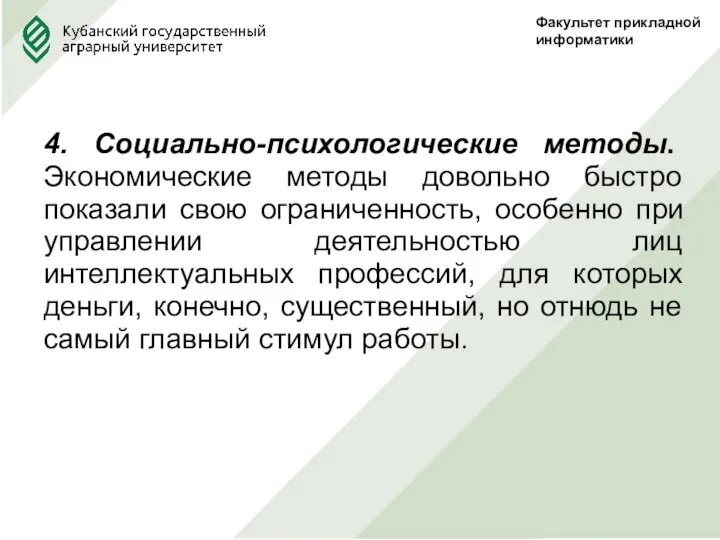 Кубанский государственный аграрный университет

Факультет прикладной информатики

4. Социально-психологические методы. Экономические методы довольно быстро показали свою ограниченность, особенно при управлении деятельностью лиц интеллектуальных профессий, для которых деньги, конечно, существенный, но отнюдь не самый главный стимул работы.